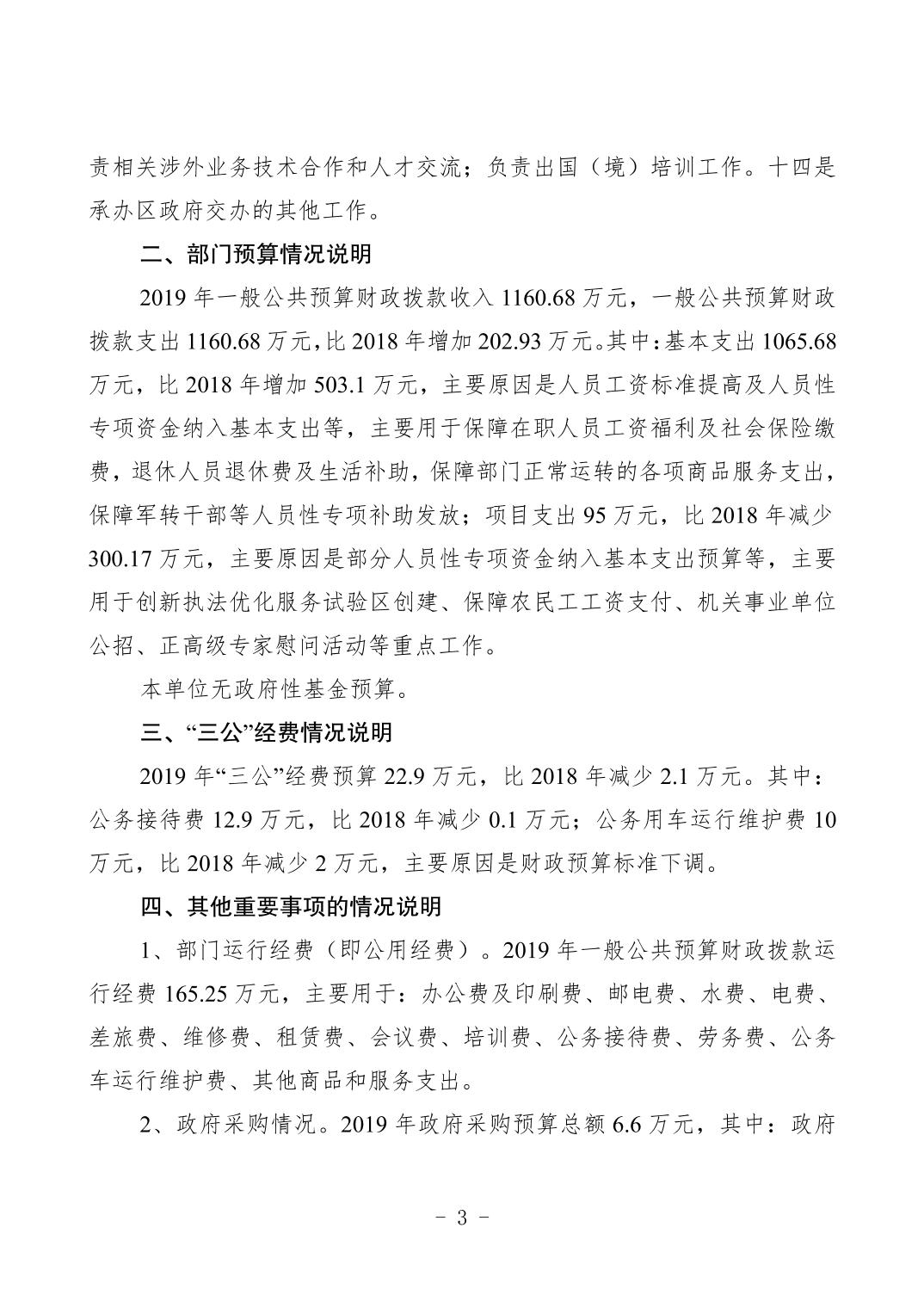 责相关涉外业务技术合作和人才交流；负责出国（境）培训工作。十四是承办区政府交办的其他工作。

二、部门预算情况说明

2019 年一般公共预算财政拨款收入 1160.68 万元，一般公共预算财政拨款支出 1160.68 万元，比 2018 年增加 202.93 万元。其中：基本支出 1065.68 万元，比 2018 年增加 503.1 万元，主要原因是人员工资标准提高及人员性专项资金纳入基本支出等，主要用于保障在职人员工资福利及社会保险缴费，退休人员退休费及生活补助，保障部门正常运转的各项商品服务支出，保障军转干部等人员性专项补助发放；项目支出 95 万元，比 2018 年减少 300.17 万元，主要原因是部分人员性专项资金纳入基本支出预算等，主要用于创新执法优化服务试验区创建、保障农民工工资支付、机关事业单位公招、正高级专家慰问活动等重点工作。

本单位无政府性基金预算。

三、“三公”经费情况说明

2019 年“三公”经费预算 22.9 万元，比 2018 年减少 2.1 万元。其中：公务接待费 12.9 万元，比 2018 年减少 0.1 万元；公务用车运行维护费 10 万元，比 2018 年减少 2 万元，主要原因是财政预算标准下调。

四、其他重要事项的情况说明

1、部门运行经费（即公用经费）。2019 年一般公共预算财政拨款运行经费 165.25 万元，主要用于：办公费及印刷费、邮电费、水费、电费、差旅费、维修费、租赁费、会议费、培训费、公务接待费、劳务费、公务车运行维护费、其他商品和服务支出。

2、政府采购情况。2019 年政府采购预算总额 6.6 万元，其中：政府

- 3 -